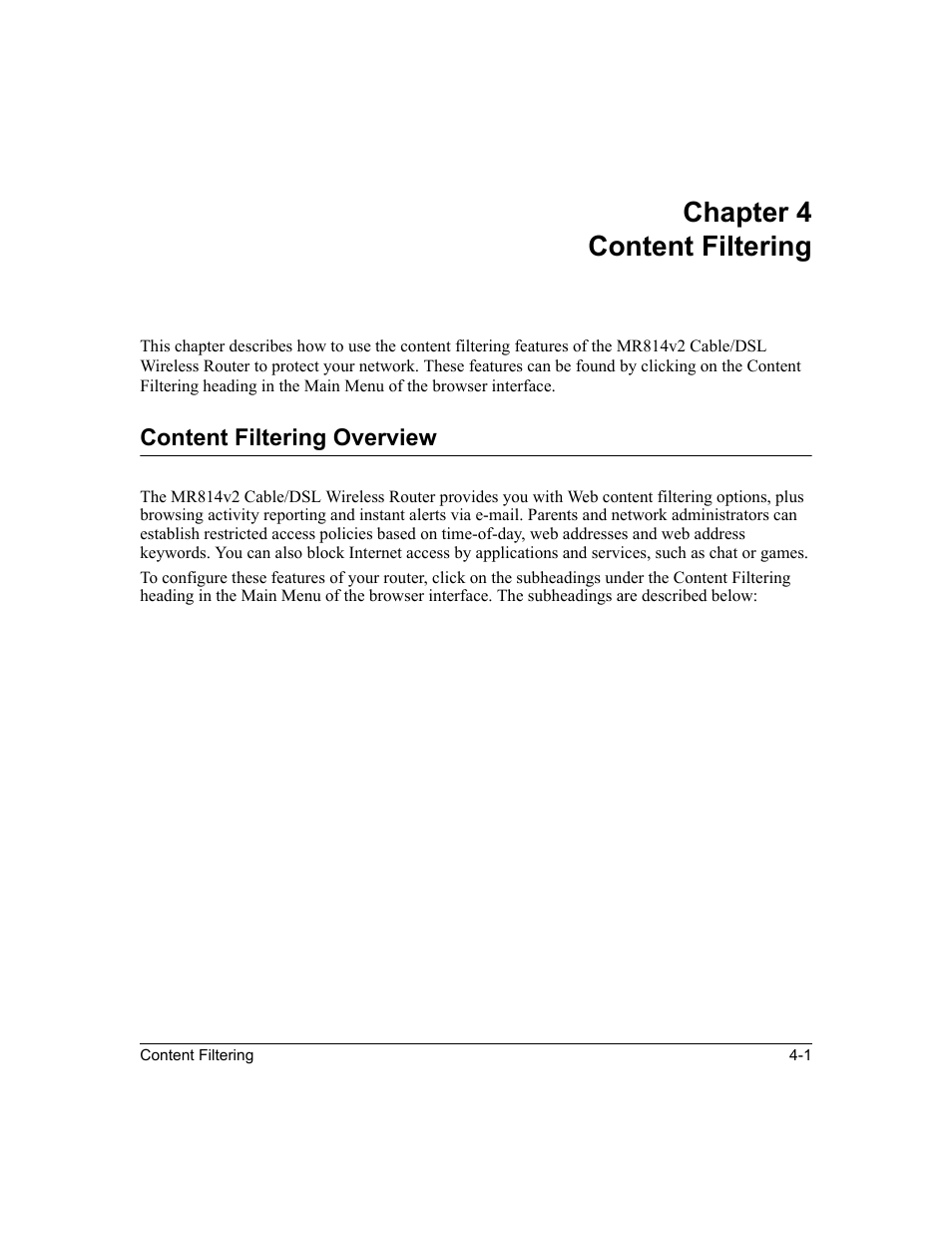 Chapter 4
Content Filtering

This chapter describes how to use the content filtering features of the MR814v2 Cable/DSL Wireless Router to protect your network. These features can be found by clicking on the Content Filtering heading in the Main Menu of the browser interface.

Content Filtering Overview

The MR814v2 Cable/DSL Wireless Router provides you with Web content filtering options, plus browsing activity reporting and instant alerts via e-mail. Parents and network administrators can establish restricted access policies based on time-of-day, web addresses and web address keywords. You can also block Internet access by applications and services, such as chat or games.

To configure these features of your router, click on the subheadings under the Content Filtering heading in the Main Menu of the browser interface. The subheadings are described below:

Content Filtering	4-1